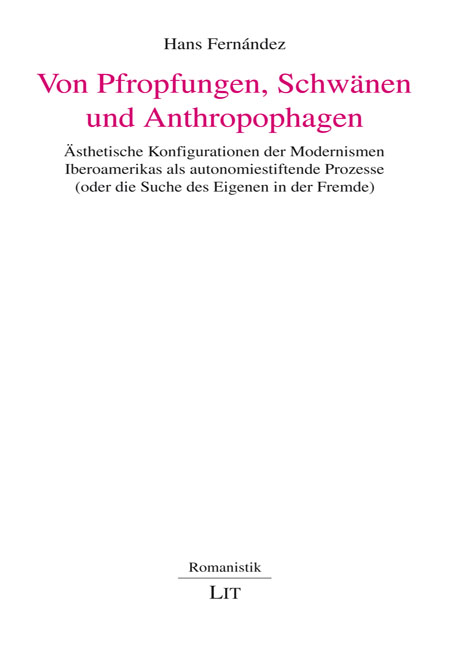 Hans Fernández

Von Pfropfungen, Schwänen und Anthropophagen

Ästhetische Konfigurationen der Modernismen Iberoamerikas als autonomiestiftende Prozesse (oder die Suche des Eigenen in der Fremde)

Romanistik

LIT